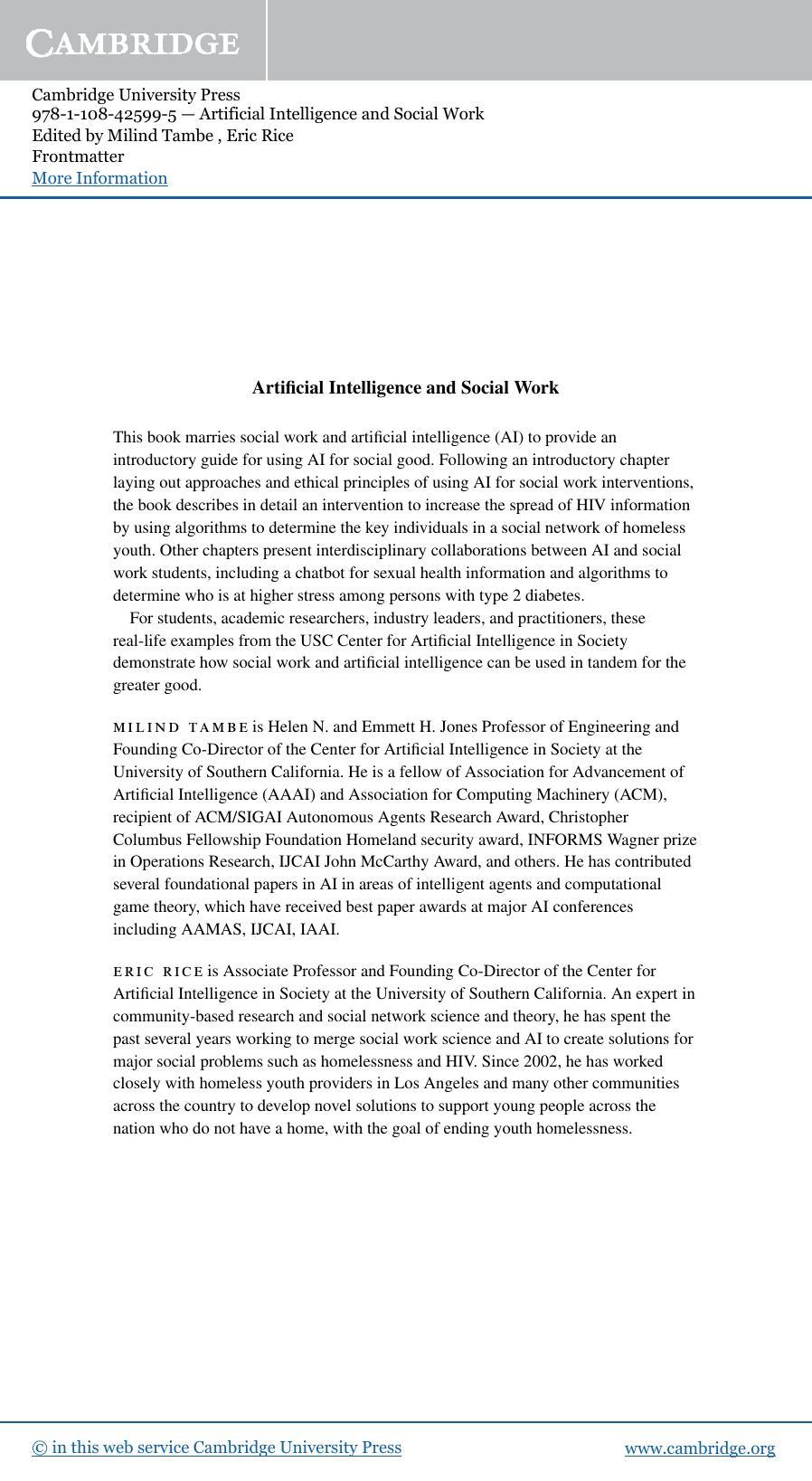 CAMBRIDGE

Cambridge University Press
978-1-108-42599-5 — Artificial Intelligence and Social Work
Edited by Milind Tambe , Eric Rice
Frontmatter
More Information

Artificial Intelligence and Social Work

This book marries social work and artificial intelligence (AI) to provide an introductory guide for using AI for social good. Following an introductory chapter laying out approaches and ethical principles of using AI for social work interventions, the book describes in detail an intervention to increase the spread of HIV information by using algorithms to determine the key individuals in a social network of homeless youth. Other chapters present interdisciplinary collaborations between AI and social work students, including a chatbot for sexual health information and algorithms to determine who is at higher stress among persons with type 2 diabetes.

For students, academic researchers, industry leaders, and practitioners, these real-life examples from the USC Center for Artificial Intelligence in Society demonstrate how social work and artificial intelligence can be used in tandem for the greater good.

MILIND TAMBE is Helen N. and Emmett H. Jones Professor of Engineering and Founding Co-Director of the Center for Artificial Intelligence in Society at the University of Southern California. He is a fellow of Association for Advancement of Artificial Intelligence (AAAI) and Association for Computing Machinery (ACM), recipient of ACM/SIGAI Autonomous Agents Research Award, Christopher Columbus Fellowship Foundation Homeland security award, INFORMS Wagner prize in Operations Research, IJCAI John McCarthy Award, and others. He has contributed several foundational papers in AI in areas of intelligent agents and computational game theory, which have received best paper awards at major AI conferences including AAMAS, IJCAI, IAAI.

ERIC RICE is Associate Professor and Founding Co-Director of the Center for Artificial Intelligence in Society at the University of Southern California. An expert in community-based research and social network science and theory, he has spent the past several years working to merge social work science and AI to create solutions for major social problems such as homelessness and HIV. Since 2002, he has worked closely with homeless youth providers in Los Angeles and many other communities across the country to develop novel solutions to support young people across the nation who do not have a home, with the goal of ending youth homelessness.

© in this web service Cambridge University Press
www.cambridge.org